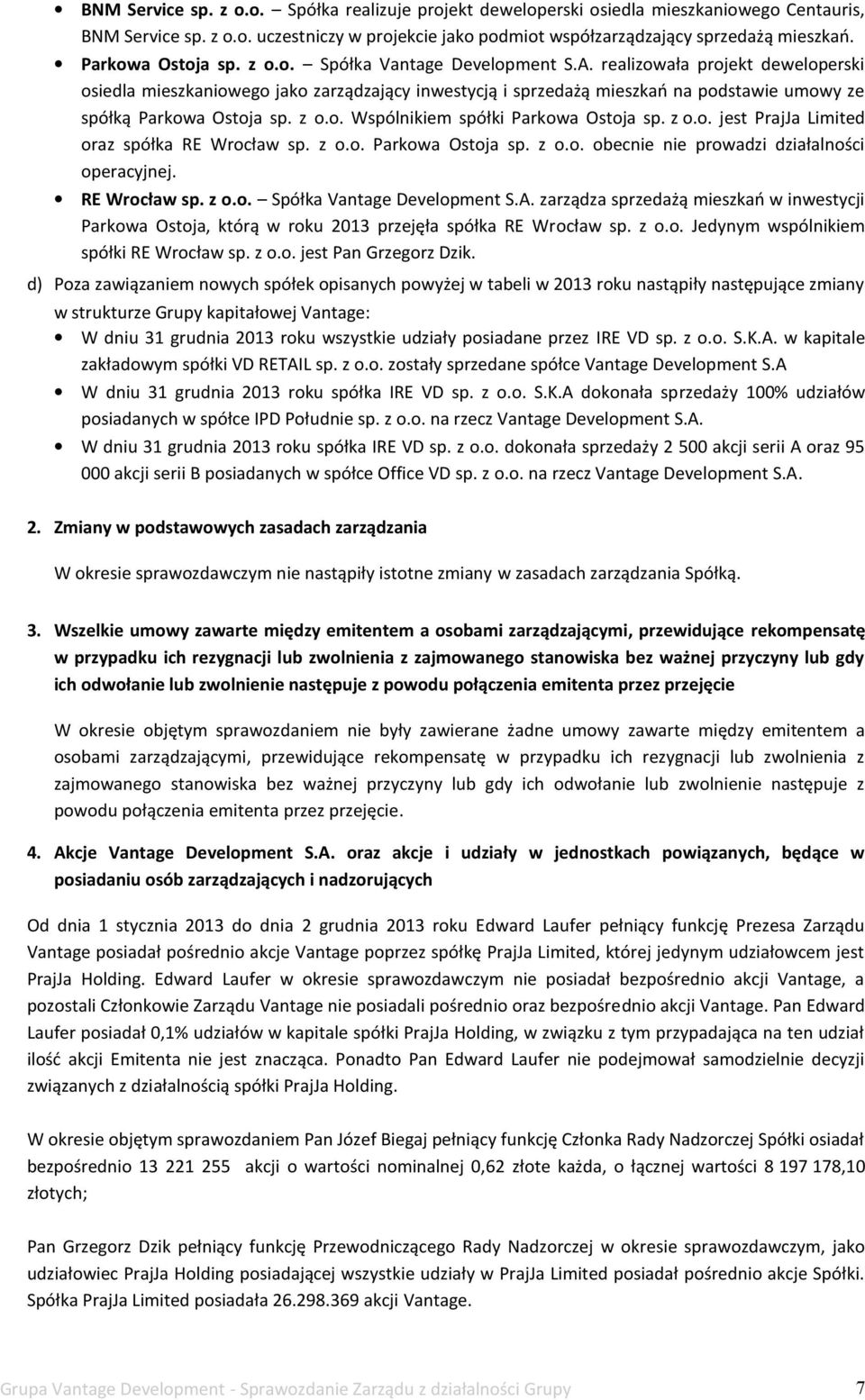 • BNM Service sp. z o.o. – Spółka realizuje projekt deweloperski osiedla mieszkaniowego Centauris, BNM Service sp. z o.o. uczestniczy w projekcie jako podmiot współzarządzający sprzedażą mieszkań.
• Parkowa Ostoja sp. z o.o. – Spółka Vantage Development S.A. realizowała projekt deweloperski osiedla mieszkaniowego jako zarządzający inwestycją i sprzedażą mieszkań na podstawie umowy ze spółką Parkowa Ostoja sp. z o.o. Wspólnikiem spółki Parkowa Ostoja sp. z o.o. jest PrajJa Limited oraz spółka RE Wrocław sp. z o.o. Parkowa Ostoja sp. z o.o. obecnie nie prowadzi działalności operacyjnej.
• RE Wrocław sp. z o.o. – Spółka Vantage Development S.A. zarządza sprzedażą mieszkań w inwestycji Parkowa Ostoja, którą w roku 2013 przejęła spółka RE Wrocław sp. z o.o. Jedynym wspólnikiem spółki RE Wrocław sp. z o.o. jest Pan Grzegorz Dzik.

d) Poza zawiązaniem nowych spółek opisanych powyżej w tabeli w 2013 roku nastąpiły następujące zmiany w strukturze Grupy kapitałowej Vantage:
• W dniu 31 grudnia 2013 roku wszystkie udziały posiadane przez IRE VD sp. z o.o. S.K.A. w kapitale zakładowym spółki VD RETAIL sp. z o.o. zostały sprzedane spółce Vantage Development S.A
• W dniu 31 grudnia 2013 roku spółka IRE VD sp. z o.o. S.K.A dokonała sprzedaży 100% udziałów posiadanych w spółce IPD Południe sp. z o.o. na rzecz Vantage Development S.A.
• W dniu 31 grudnia 2013 roku spółka IRE VD sp. z o.o. dokonała sprzedaży 2 500 akcji serii A oraz 95 000 akcji serii B posiadanych w spółce Office VD sp. z o.o. na rzecz Vantage Development S.A.

2. Zmiany w podstawowych zasadach zarządzania

W okresie sprawozdawczym nie nastąpiły istotne zmiany w zasadach zarządzania Spółką.

3. Wszelkie umowy zawarte między emitentem a osobami zarządzającymi, przewidujące rekompensatę w przypadku ich rezygnacji lub zwolnienia z zajmowanego stanowiska bez ważnej przyczyny lub gdy ich odwołanie lub zwolnienie następuje z powodu połączenia emitenta przez przejęcie

W okresie objętym sprawozdaniem nie były zawierane żadne umowy zawarte między emitentem a osobami zarządzającymi, przewidujące rekompensatę w przypadku ich rezygnacji lub zwolnienia z zajmowanego stanowiska bez ważnej przyczyny lub gdy ich odwołanie lub zwolnienie następuje z powodu połączenia emitenta przez przejęcie.

4. Akcje Vantage Development S.A. oraz akcje i udziały w jednostkach powiązanych, będące w posiadaniu osób zarządzających i nadzorujących

Od dnia 1 stycznia 2013 do dnia 2 grudnia 2013 roku Edward Laufer pełniący funkcję Prezesa Zarządu Vantage posiadał pośrednio akcje Vantage poprzez spółkę PrajJa Limited, której jedynym udziałowcem jest PrajJa Holding. Edward Laufer w okresie sprawozdawczym nie posiadał bezpośrednio akcji Vantage, a pozostali Członkowie Zarządu Vantage nie posiadali pośrednio oraz bezpośrednio akcji Vantage. Pan Edward Laufer posiadał 0,1% udziałów w kapitale spółki PrajJa Holding, w związku z tym przypadająca na ten udział ilość akcji Emitenta nie jest znacząca. Ponadto Pan Edward Laufer nie podejmował samodzielnie decyzji związanych z działalnością spółki PrajJa Holding.

W okresie objętym sprawozdaniem Pan Józef Biegaj pełniący funkcję Członka Rady Nadzorczej Spółki osiadał bezpośrednio 13 221 255 akcji o wartości nominalnej 0,62 złote każda, o łącznej wartości 8 197 178,10 złotych;

Pan Grzegorz Dzik pełniący funkcję Przewodniczącego Rady Nadzorczej w okresie sprawozdawczym, jako udziałowiec PrajJa Holding posiadającej wszystkie udziały w PrajJa Limited posiadał pośrednio akcje Spółki. Spółka PrajJa Limited posiadała 26.298.369 akcji Vantage.

Grupa Vantage Development - Sprawozdanie Zarządu z działalności Grupy 7